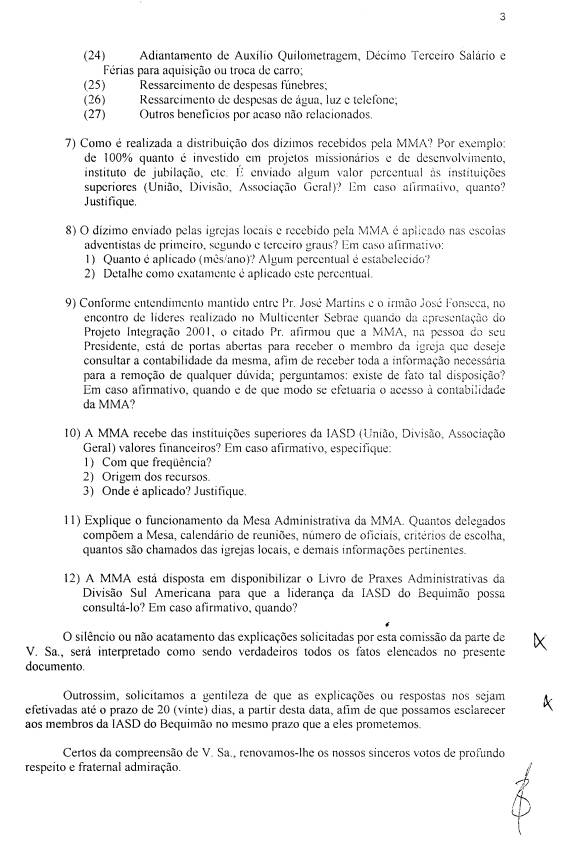 3

(24) Adiantamento de Auxílio Quilometragem, Décimo Terceiro Salário e Férias para aquisição ou troca de carro;
(25) Ressarcimento de despesas fúnebres;
(26) Ressarcimento de despesas de água, luz e telefone;
(27) Outros benefícios por acaso não relacionados.

7) Como é realizada a distribuição dos dízimos recebidos pela MMA? Por exemplo: de 100% quanto é investido em projetos missionários e de desenvolvimento, instituto de jubilação, etc. É enviado algum valor percentual às instituições superiores (União, Divisão, Associação Geral)? Em caso afirmativo, quanto? Justifique.

8) O dízimo enviado pelas igrejas locais e recebido pela MMA é aplicado nas escolas adventistas de primeiro, segundo e terceiro graus? Em caso afirmativo:
1) Quanto é aplicado (mês/ano)? Algum percentual é estabelecido?
2) Detalhe como exatamente é aplicado este percentual.

9) Conforme entendimento mantido entre Pr. José Martins e o irmão José Fonseca, no encontro de líderes realizado no Multicenter Sebrae quando da apresentação do Projeto Integração 2001, o citado Pr. afirmou que a MMA, na pessoa do seu Presidente, está de portas abertas para receber o membro da igreja que deseje consultar a contabilidade da mesma, afim de receber toda a informação necessária para a remoção de qualquer dúvida; perguntamos: existe de fato tal disposição? Em caso afirmativo, quando e de que modo se efetuaria o acesso à contabilidade da MMA?

10) A MMA recebe das instituições superiores da IASD (União, Divisão, Associação Geral) valores financeiros? Em caso afirmativo, especifique:
1) Com que freqüência?
2) Origem dos recursos.
3) Onde é aplicado? Justifique.

11) Explique o funcionamento da Mesa Administrativa da MMA. Quantos delegados compõem a Mesa, calendário de reuniões, número de oficiais, critérios de escolha, quantos são chamados das igrejas locais, e demais informações pertinentes.

12) A MMA está disposta em disponibilizar o Livro de Praxes Administrativas da Divisão Sul Americana para que a liderança da IASD do Bequimão possa consultá-lo? Em caso afirmativo, quando?

O silêncio ou não acatamento das explicações solicitadas por esta comissão da parte de V. Sa., será interpretado como sendo verdadeiros todos os fatos elencados no presente documento.

Outrossim, solicitamos a gentileza de que as explicações ou respostas nos sejam efetivadas até o prazo de 20 (vinte) dias, a partir desta data, afim de que possamos esclarecer aos membros da IASD do Bequimão no mesmo prazo que a eles prometemos.

Certos da compreensão de V. Sa., renovamos-lhe os nossos sinceros votos de profundo respeito e fraternal admiração.